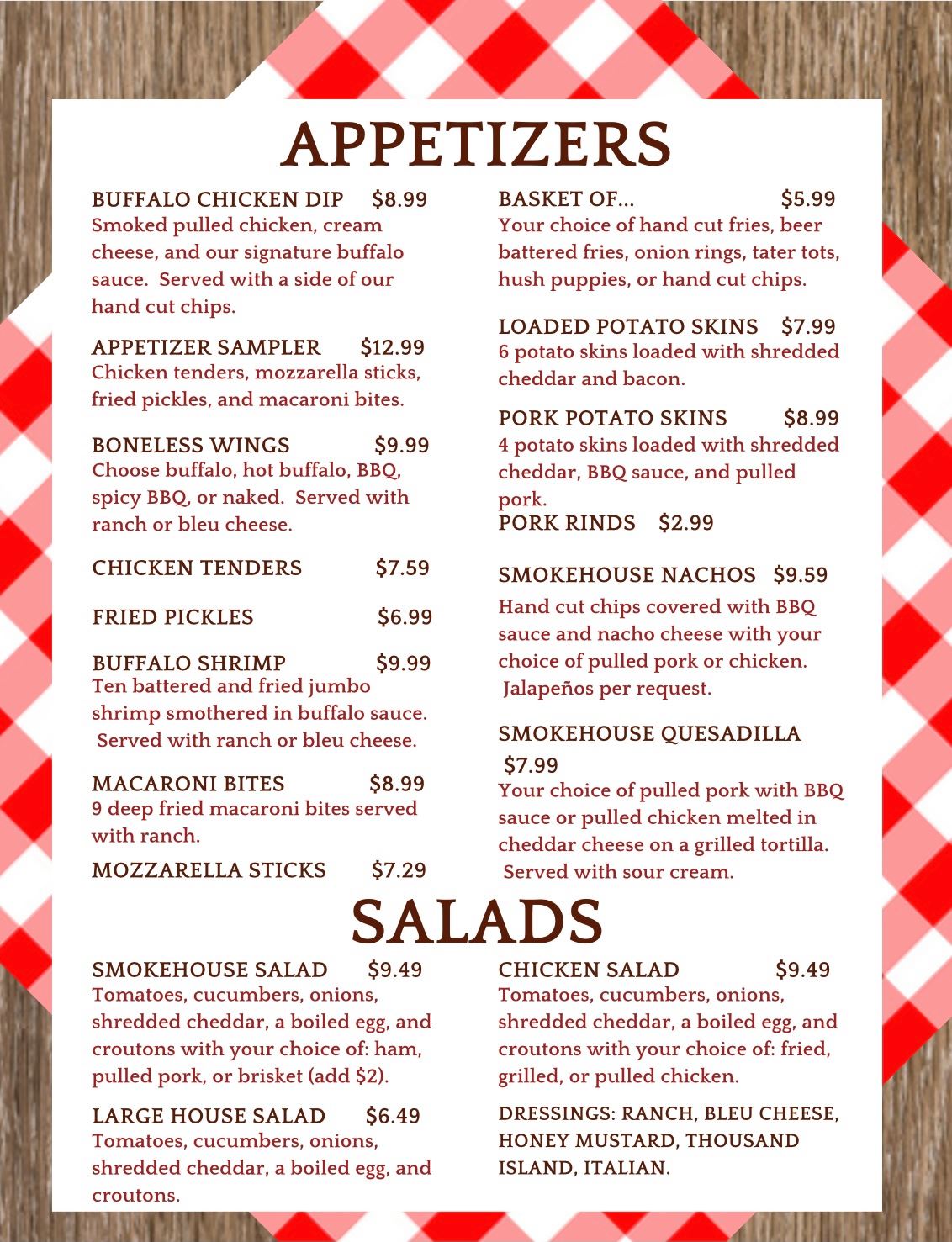 APPETIZERS

BUFFALO CHICKEN DIP $8.99
Smoked pulled chicken, cream cheese, and our signature buffalo sauce. Served with a side of our hand cut chips.

APPETIZER SAMPLER $12.99
Chicken tenders, mozzarella sticks, fried pickles, and macaroni bites.

BONELESS WINGS $9.99
Choose buffalo, hot buffalo, BBQ, spicy BBQ, or naked. Served with ranch or bleu cheese.

CHICKEN TENDERS $7.59

FRIED PICKLES $6.99

BUFFALO SHRIMP $9.99
Ten battered and fried jumbo shrimp smothered in buffalo sauce. Served with ranch or bleu cheese.

MACARONI BITES $8.99
9 deep fried macaroni bites served with ranch.

MOZZARELLA STICKS $7.29

BASKET OF... $5.99
Your choice of hand cut fries, beer battered fries, onion rings, tater tots, hush puppies, or hand cut chips.

LOADED POTATO SKINS $7.99
6 potato skins loaded with shredded cheddar and bacon.

PORK POTATO SKINS $8.99
4 potato skins loaded with shredded cheddar, BBQ sauce, and pulled pork.
PORK RINDS $2.99

SMOKEHOUSE NACHOS $9.59
Hand cut chips covered with BBQ sauce and nacho cheese with your choice of pulled pork or chicken. Jalapeños per request.

SMOKEHOUSE QUESADILLA $7.99
Your choice of pulled pork with BBQ sauce or pulled chicken melted in cheddar cheese on a grilled tortilla. Served with sour cream.

SALADS

SMOKEHOUSE SALAD $9.49
Tomatoes, cucumbers, onions, shredded cheddar, a boiled egg, and croutons with your choice of: ham, pulled pork, or brisket (add $2).

LARGE HOUSE SALAD $6.49
Tomatoes, cucumbers, onions, shredded cheddar, a boiled egg, and croutons.

CHICKEN SALAD $9.49
Tomatoes, cucumbers, onions, shredded cheddar, a boiled egg, and croutons with your choice of: fried, grilled, or pulled chicken.

DRESSINGS: RANCH, BLEU CHEESE, HONEY MUSTARD, THOUSAND ISLAND, ITALIAN.